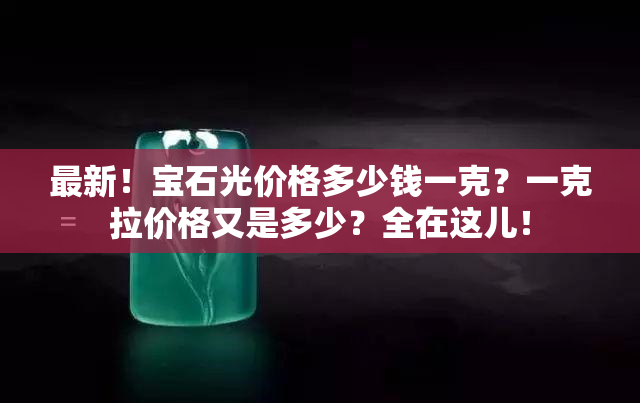 最新！宝石光价格多少钱一克？一克拉价格又是多少？全在这儿！